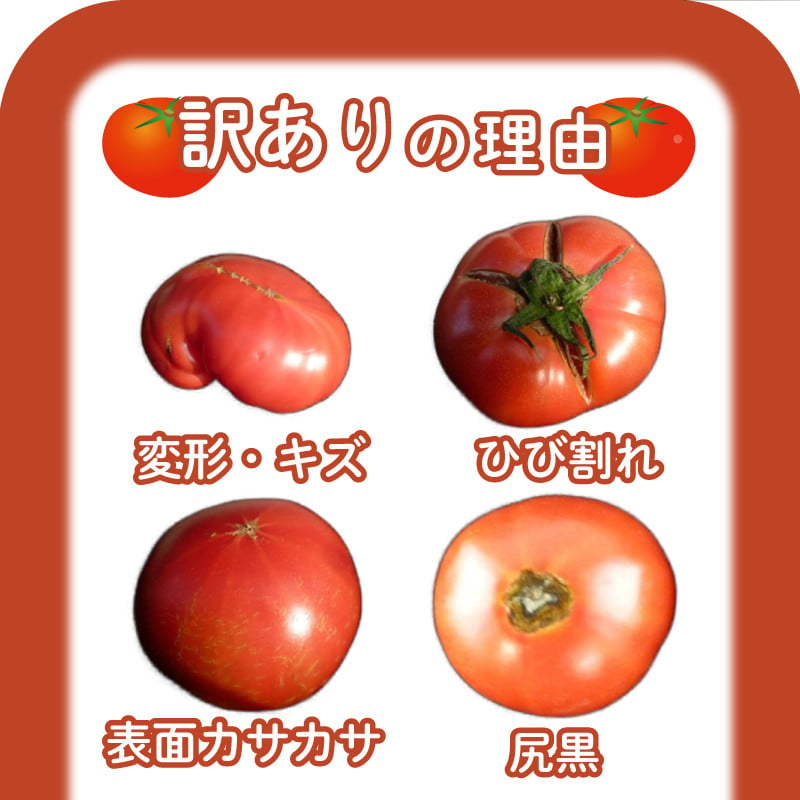 訳ありの理由

変形・キズ

ひび割れ

表面カサカサ

尻黒